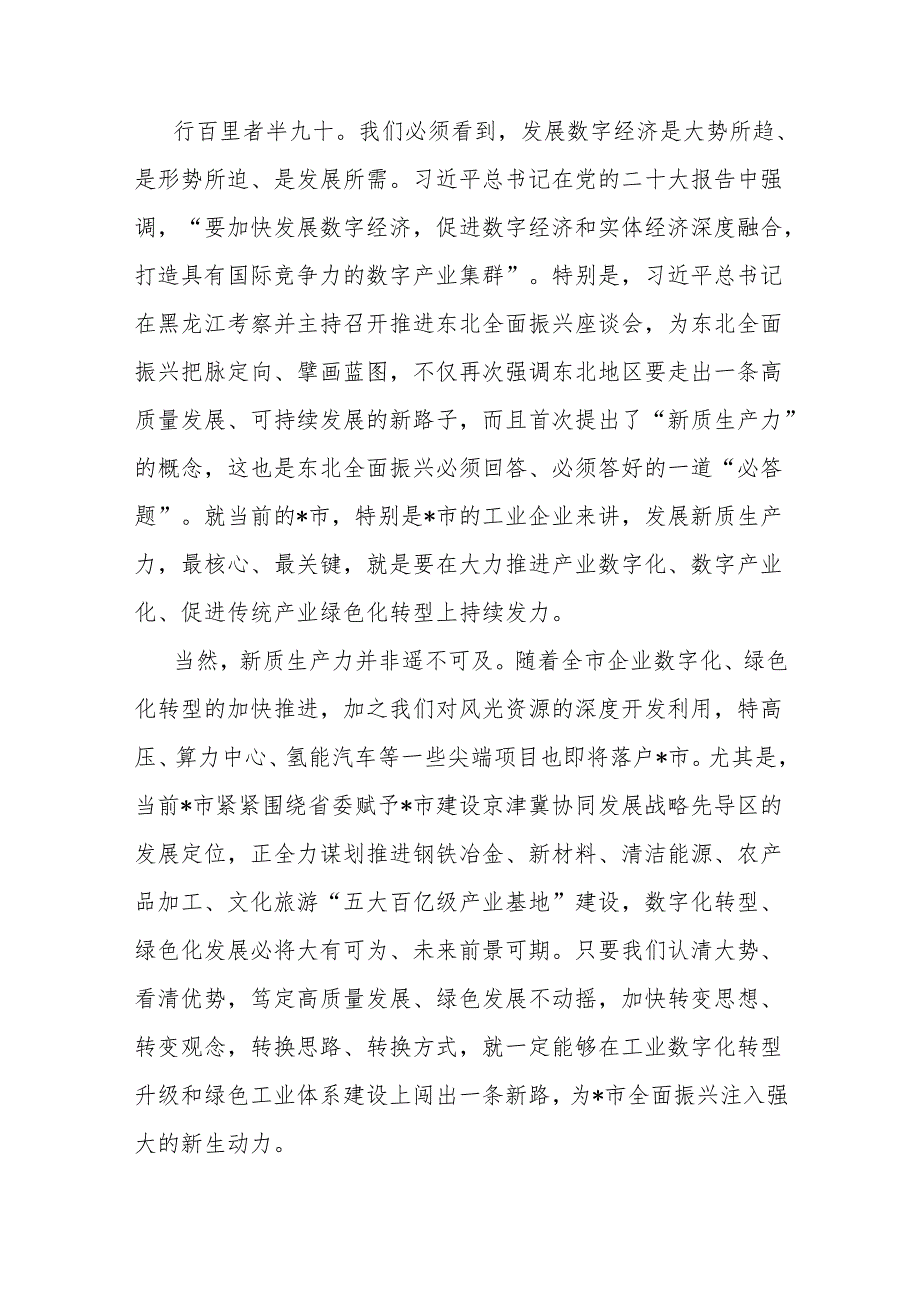 行百里者半九十。我们必须看到，发展数字经济是大势所趋、是形势所迫、是发展所需。习近平总书记在党的二十大报告中强调，“要加快发展数字经济，促进数字经济和实体经济深度融合，打造具有国际竞争力的数字产业集群”。特别是，习近平总书记在黑龙江考察并主持召开推进东北全面振兴座谈会，为东北全面振兴把脉定向、擘画蓝图，不仅再次强调东北地区要走出一条高质量发展、可持续发展的新路子，而且首次提出了“新质生产力”的概念，这也是东北全面振兴必须回答、必须答好的一道“必答题”。就当前的*市，特别是*市的工业企业来讲，发展新质生产力，最核心、最关键，就是要在大力推进产业数字化、数字产业化、促进传统产业绿色化转型上持续发力。

当然，新质生产力并非遥不可及。随着全市企业数字化、绿色化转型的加快推进，加之我们对风光资源的深度开发利用，特高压、算力中心、氢能汽车等一些尖端项目也即将落户*市。尤其是，当前*市紧紧围绕省委赋予*市建设京津冀协同发展战略先导区的发展定位，正全力谋划推进钢铁冶金、新材料、清洁能源、农产品加工、文化旅游“五大百亿级产业基地”建设，数字化转型、绿色化发展必将大有可为、未来前景可期。只要我们认清大势、看清优势，笃定高质量发展、绿色发展不动摇，加快转变思想、转变观念，转换思路、转换方式，就一定能够在工业数字化转型升级和绿色工业体系建设上闯出一条新路，为*市全面振兴注入强大的新生动力。